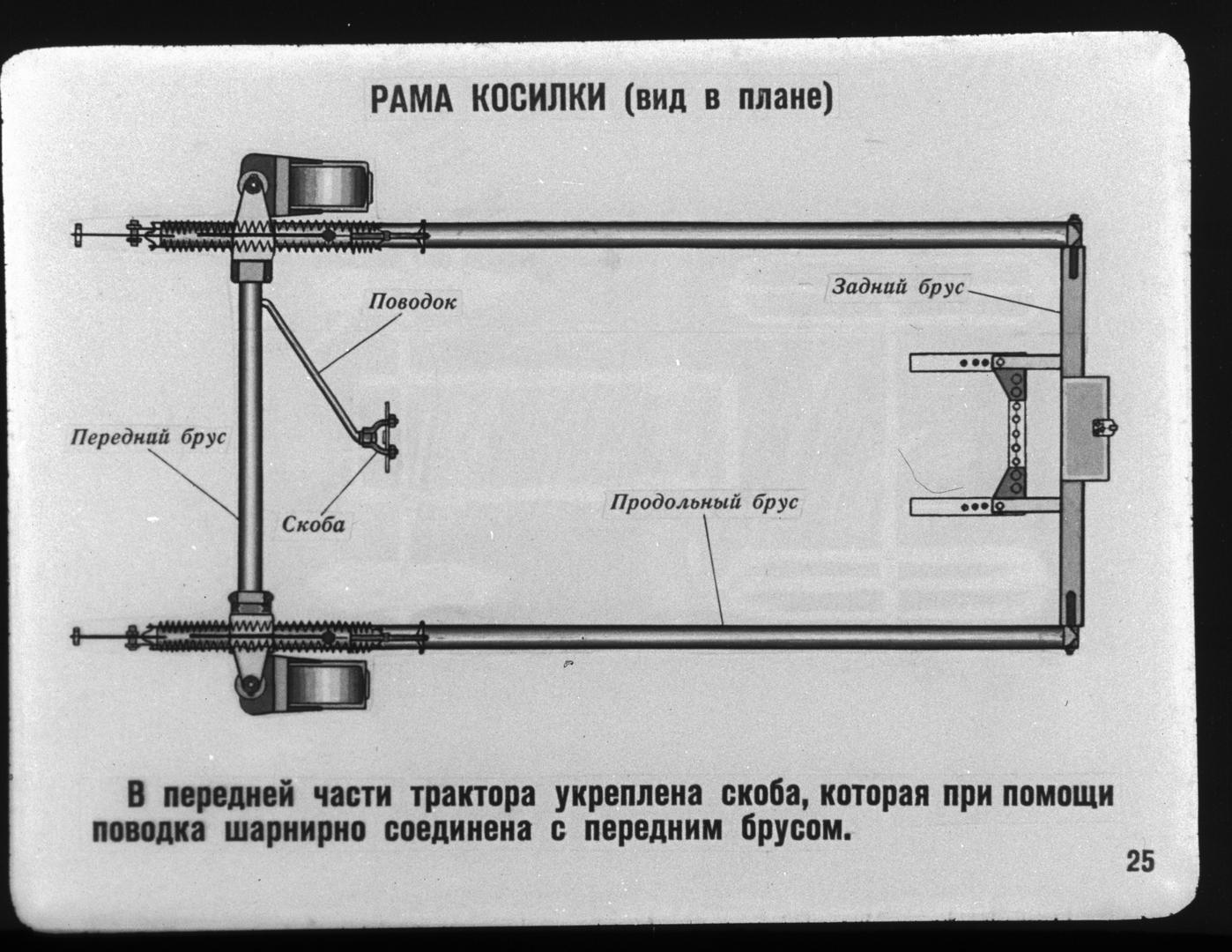 РАМА КОСИЛКИ (вид в плане)

Поводок

Задний брус

Передний брус

Скоба

Продольный брус

В передней части трактора укреплена скоба, которая при помощи поводка шарнирно соединена с передним брусом.

25